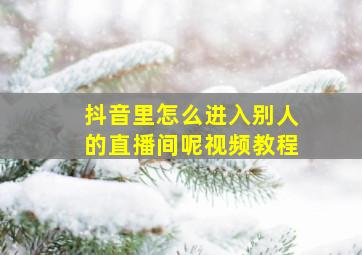 抖音里怎么进入别人的直播间呢视频教程